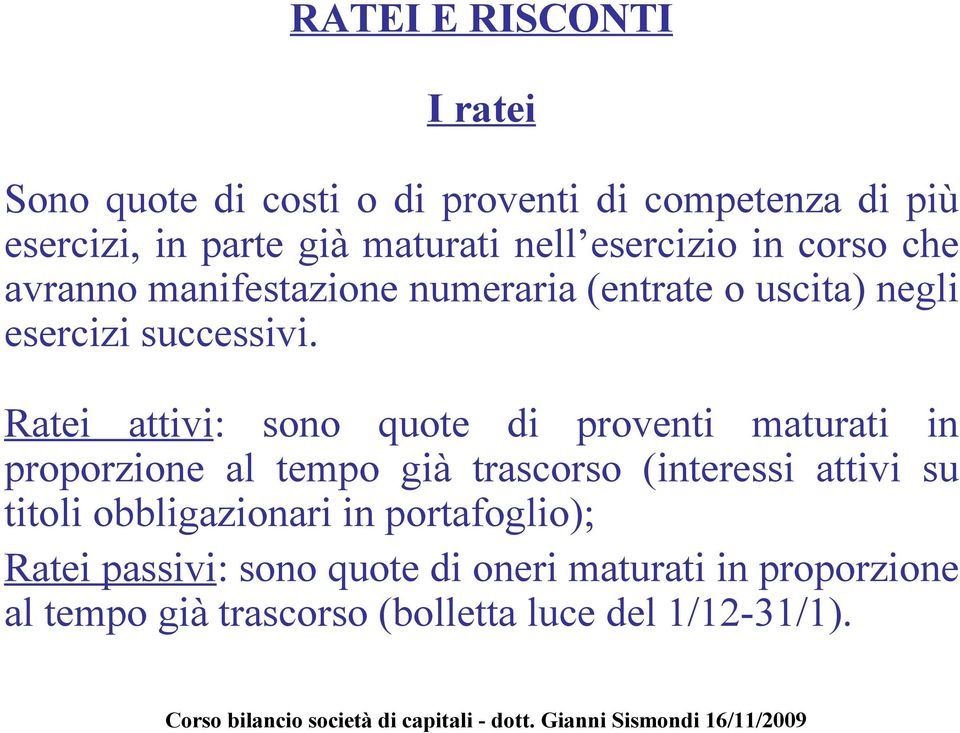 RATEI E RISCONTI

I ratei

Sono quote di costi o di proventi di competenza di più esercizi, in parte già maturati nell’esercizio in corso che avranno manifestazione numeraria (entrate o uscita) negli esercizi successivi.

Ratei attivi: sono quote di proventi maturati in proporzione al tempo già trascorso (interessi attivi su titoli obbligazionari in portafoglio);

Ratei passivi: sono quote di oneri maturati in proporzione al tempo già trascorso (bolletta luce del 1/12-31/1).

Corso bilancio società di capitali - dott. Gianni Sismondi 16/11/2009